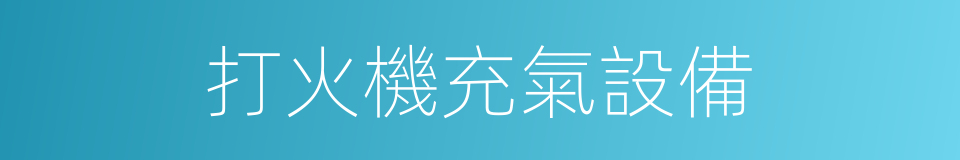 打火機充氣設備